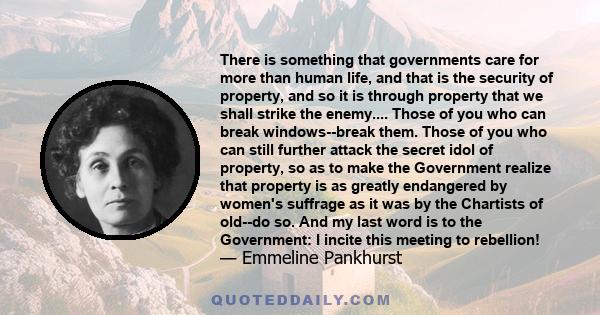 There is something that governments care for more than human life, and that is the security of property, and so it is through property that we shall strike the enemy.... Those of you who can break windows--break them. Those of you who can still further attack the secret idol of property, so as to make the Government realize that property is as greatly endangered by women's suffrage as it was by the Chartists of old--do so. And my last word is to the Government: I incite this meeting to rebellion!
— Emmeline Pankhurst

QUOTEDDAILY.COM